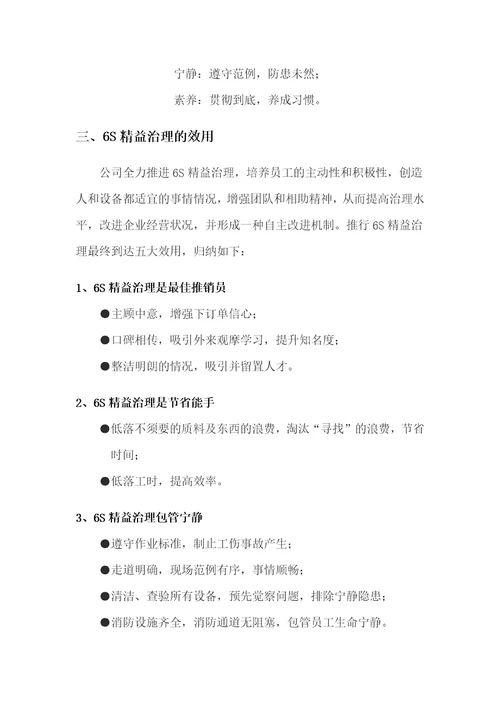 宁静：遵守范例，防患未然；

素养：贯彻到底，养成习惯。

三、6S 精益治理的效用

公司全力推进 6S 精益治理，培养员工的主动性和积极性，创造人和设备都适宜的事情情况，增强团队和相助精神，从而提高治理水平，改进企业经营状况，并形成一种自主改进机制。推行 6S 精益治理最终到达五大效用，归纳如下：

1、6S 精益治理是最佳推销员

●主顾中意，增强下订单信心；

●口碑相传，吸引外来观摩学习，提升知名度；

●整洁明朗的情况，吸引并留置人才。

2、6S 精益治理是节省能手

●低落不须要的质料及东西的浪费，淘汰“寻找”的浪费，节省时间；

●低落工时，提高效率。

3、6S 精益治理包管宁静

●遵守作业标准，制止工伤事故产生；

●走道明确，现场范例有序，事情顺畅；

●清洁、查验所有设备，预先觉察问题，排除宁静隐患；

●消防设施齐全，消防通道无阻塞，包管员工生命宁静。